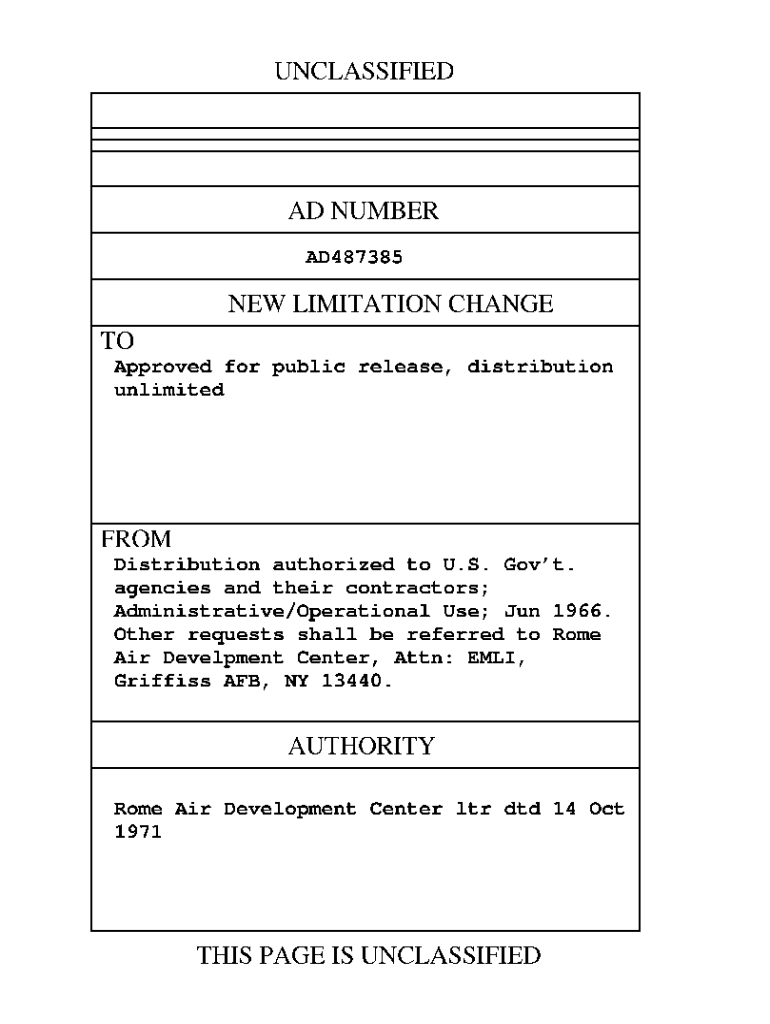 UNCLASSIFIED

AD NUMBER

AD487385

NEW LIMITATION CHANGE

TO
Approved for public release, distribution unlimited

FROM
Distribution authorized to U.S. Gov't. agencies and their contractors; Administrative/Operational Use; Jun 1966. Other requests shall be referred to Rome Air Develpment Center, Attn: EMLI, Griffiss AFB, NY 13440.

AUTHORITY

Rome Air Development Center ltr dtd 14 Oct 1971

THIS PAGE IS UNCLASSIFIED